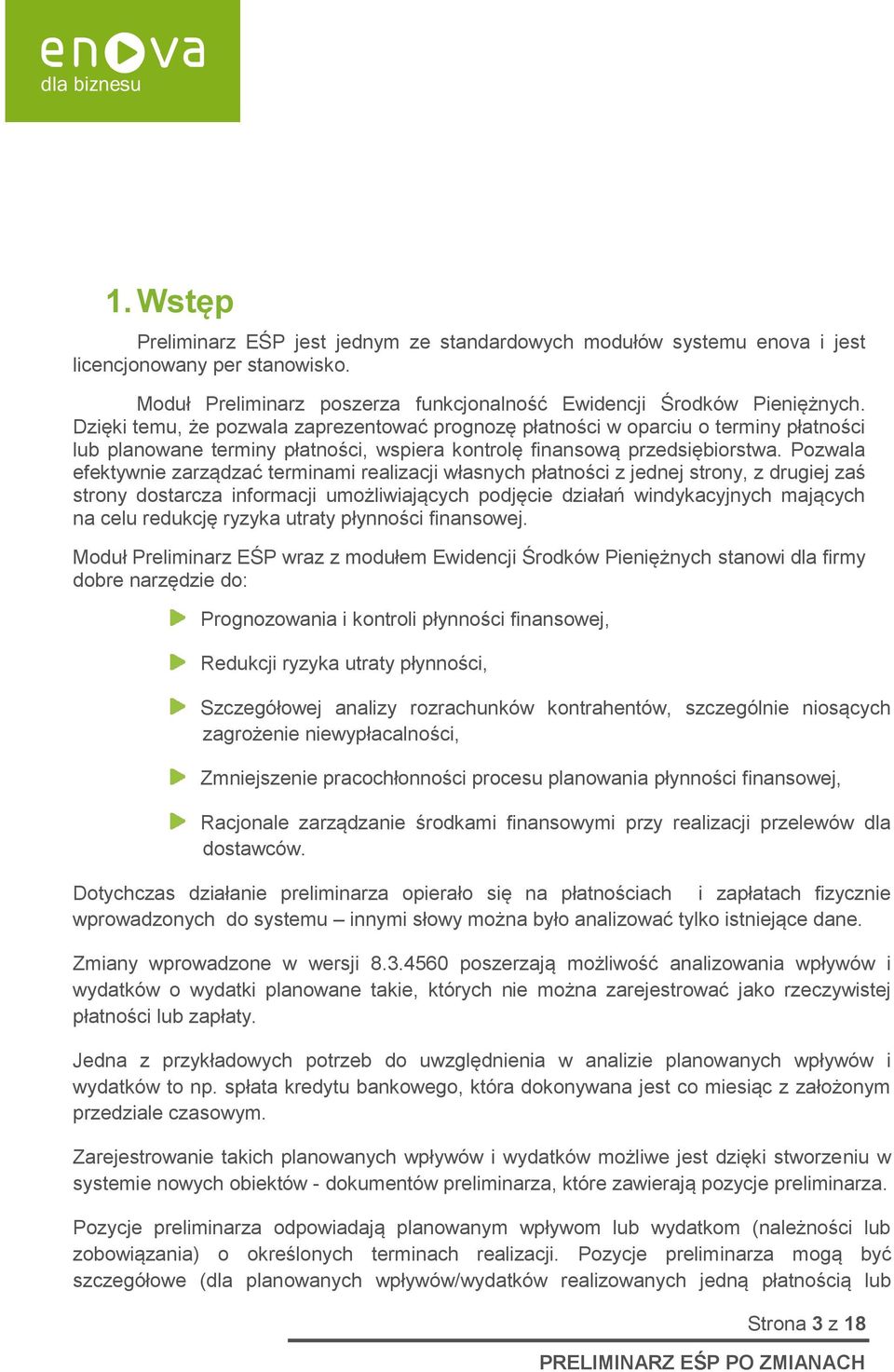 enova
dla biznesu

1. Wstęp

Preliminarz EŚP jest jednym ze standardowych modułów systemu enova i jest licencjonowany per stanowisko.

Moduł Preliminarz poszerza funkcjonalność Ewidencji Środków Pieniężnych. Dzięki temu, że pozwala zaprezentować prognozę płatności w oparciu o terminy płatności lub planowane terminy płatności, wspiera kontrolę finansową przedsiębiorstwa. Pozwala efektywnie zarządzać terminami realizacji własnych płatności z jednej strony, z drugiej zaś strony dostarcza informacji umożliwiających podjęcie działań windykacyjnych mających na celu redukcję ryzyka utraty płynności finansowej.

Moduł Preliminarz EŚP wraz z modułem Ewidencji Środków Pieniężnych stanowi dla firmy dobre narzędzie do:

Prognozowania i kontroli płynności finansowej,

Redukcji ryzyka utraty płynności,

Szczegółowej analizy rozrachunków kontrahentów, szczególnie niosących zagrożenie niewypłacalności,

Zmniejszenie pracochłonności procesu planowania płynności finansowej,

Racjonale zarządzanie środkami finansowymi przy realizacji przelewów dla dostawców.

Dotychczas działanie preliminarza opierało się na płatnościach i zapłatach fizycznie wprowadzonych do systemu – innymi słowy można było analizować tylko istniejące dane.

Zmiany wprowadzone w wersji 8.3.4560 poszerzają możliwość analizowania wpływów i wydatków o wydatki planowane takie, których nie można zarejestrować jako rzeczywistej płatności lub zapłaty.

Jedna z przykładowych potrzeb do uwzględnienia w analizie planowanych wpływów i wydatków to np. spłata kredytu bankowego, która dokonywana jest co miesiąc z założonym przedziale czasowym.

Zarejestrowanie takich planowanych wpływów i wydatków możliwe jest dzięki stworzeniu w systemie nowych obiektów - dokumentów preliminarza, które zawierają pozycje preliminarza.

Pozycje preliminarza odpowiadają planowanym wpływom lub wydatkom (należności lub zobowiązania) o określonych terminach realizacji. Pozycje preliminarza mogą być szczegółowe (dla planowanych wpływów/wydatków realizowanych jedną płatnością lub

Strona 3 z 18

PRELIMINARZ EŚP PO ZMIANACH